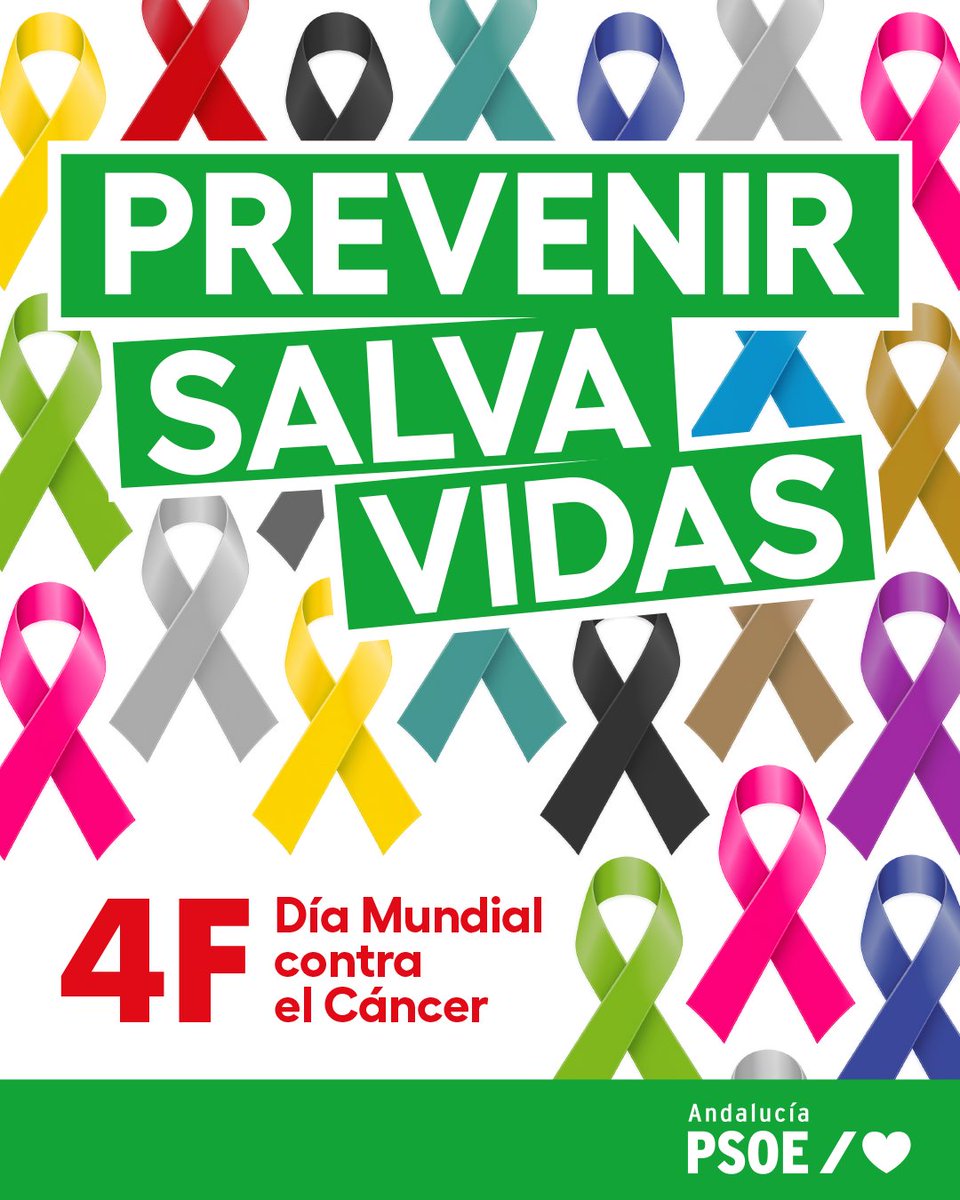 PREVENIR SALVA VIDAS

4F Día Mundial contra el Cáncer

Andalucía
PSOE